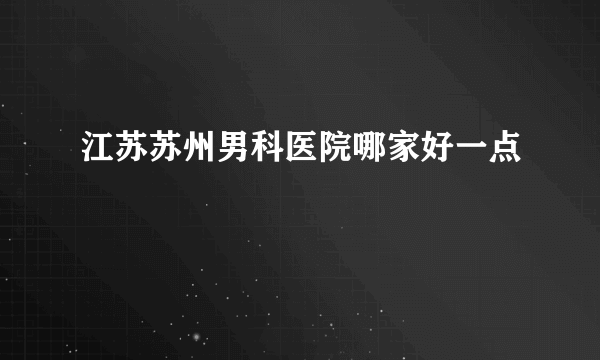 江苏苏州男科医院哪家好一点